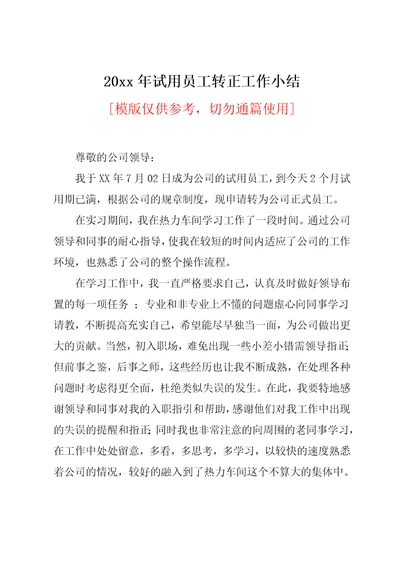 20xx 年试用员工转正工作小结

[模版仅供参考，切勿通篇使用]

尊敬的公司领导：

我于 XX 年 7 月 02 日成为公司的试用员工，到今天 2 个月试用期已满，根据公司的规章制度，现申请转为公司正式员工。

在实习期间，我在热力车间学习工作了一段时间。通过公司领导和同事的耐心指导，使我在较短的时间内适应了公司的工作环境，也熟悉了公司的整个操作流程。

在学习工作中，我一直严格要求自己，认真及时做好领导布置的每一项任务 ；专业和非专业上不懂的问题虚心向同事学习请教，不断提高充实自己，希望能尽早独当一面，为公司做出更大的贡献。当然，初入职场，难免出现一些小差小错需领导指正；但前事之鉴，后事之师，这些经历也让我不断成熟，在处理各种问题时考虑得更全面，杜绝类似失误的发生。在此，我要特地感谢领导和同事对我的入职指引和帮助，感谢他们对我工作中出现的失误的提醒和指正；同时我也非常注意的向周围的老同事学习，在工作中处处留意，多看，多思考，多学习，以较快的速度熟悉着公司的情况，较好的融入到了热力车间这个不算大的集体中。